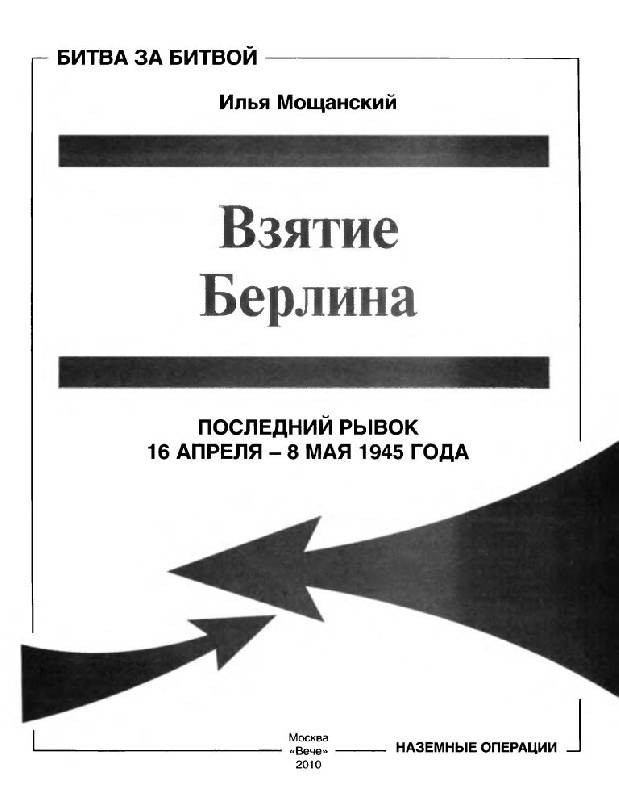 БИТВА ЗА БИТВОЙ

Илья Мощанский

Взятие Берлина

ПОСЛЕДНИЙ РЫВОК
16 АПРЕЛЯ – 8 МАЯ 1945 ГОДА

Москва
«Вече»
2010

НАЗЕМНЫЕ ОПЕРАЦИИ